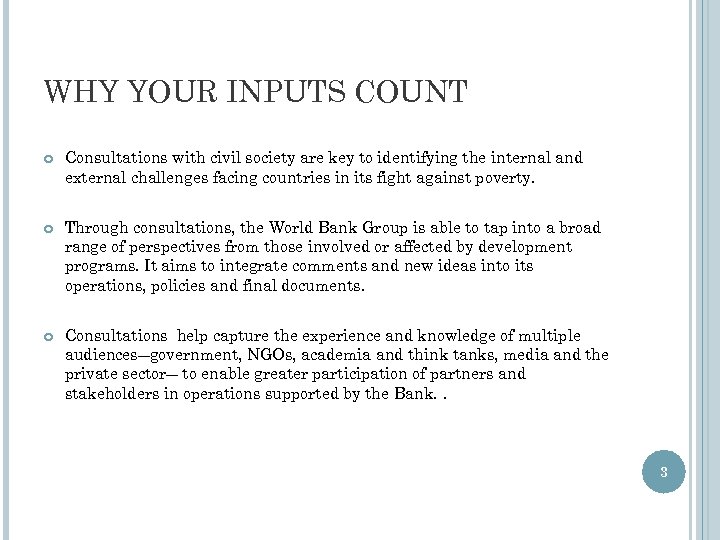 WHY YOUR INPUTS COUNT

Consultations with civil society are key to identifying the internal and external challenges facing countries in its fight against poverty.

Through consultations, the World Bank Group is able to tap into a broad range of perspectives from those involved or affected by development programs. It aims to integrate comments and new ideas into its operations, policies and final documents.

Consultations help capture the experience and knowledge of multiple audiences—government, NGOs, academia and think tanks, media and the private sector— to enable greater participation of partners and stakeholders in operations supported by the Bank. .

3